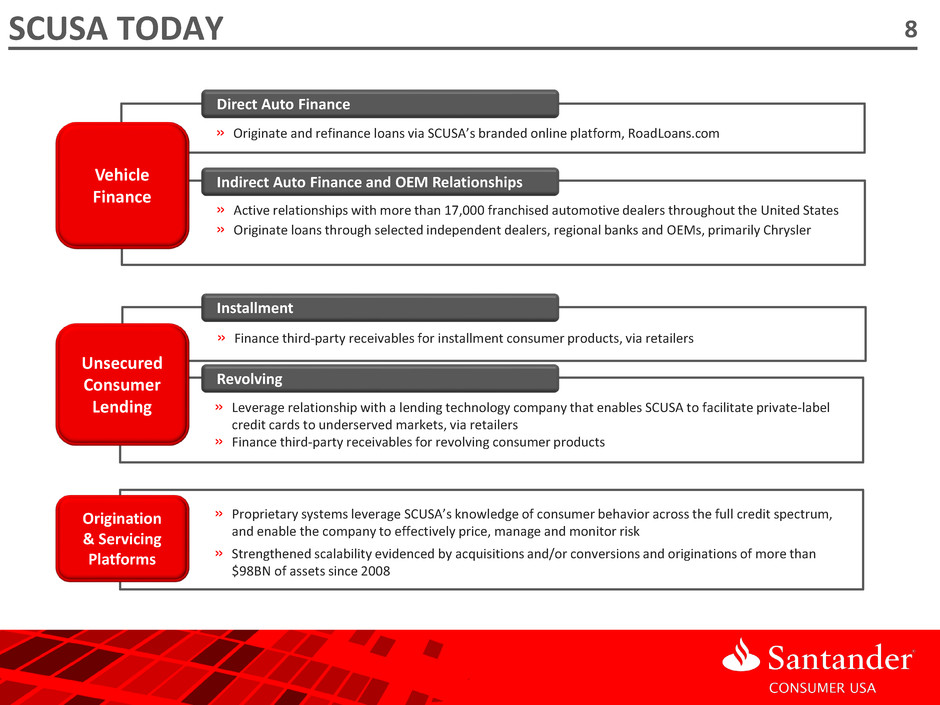 SCUSA TODAY

8

Vehicle Finance

Direct Auto Finance

» Originate and refinance loans via SCUSA's branded online platform, RoadLoans.com

Indirect Auto Finance and OEM Relationships

» Active relationships with more than 17,000 franchised automotive dealers throughout the United States
» Originate loans through selected independent dealers, regional banks and OEMs, primarily Chrysler

Unsecured Consumer Lending

Installment

» Finance third-party receivables for installment consumer products, via retailers

Revolving

» Leverage relationship with a lending technology company that enables SCUSA to facilitate private-label credit cards to underserved markets, via retailers
» Finance third-party receivables for revolving consumer products

Origination & Servicing Platforms

» Proprietary systems leverage SCUSA's knowledge of consumer behavior across the full credit spectrum, and enable the company to effectively price, manage and monitor risk
» Strengthened scalability evidenced by acquisitions and/or conversions and originations of more than $98BN of assets since 2008

Santander
CONSUMER USA